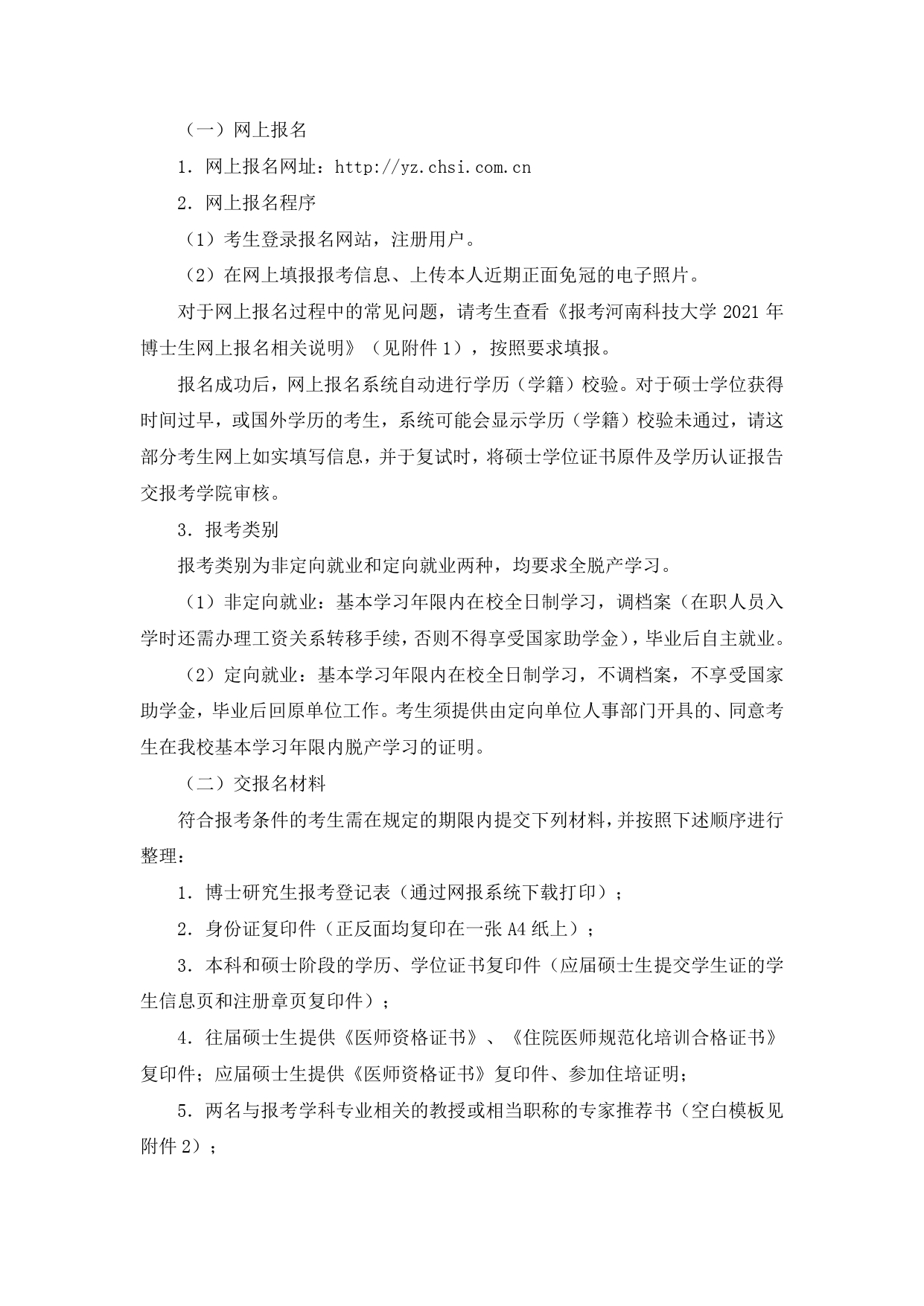 （一）网上报名

1．网上报名网址：http://yz.chsi.com.cn

2．网上报名程序

（1）考生登录报名网站，注册用户。

（2）在网上填报报考信息、上传本人近期正面免冠的电子照片。

对于网上报名过程中的常见问题，请考生查看《报考河南科技大学 2021 年博士生网上报名相关说明》（见附件 1），按照要求填报。

报名成功后，网上报名系统自动进行学历（学籍）校验。对于硕士学位获得时间过早，或国外学历的考生，系统可能会显示学历（学籍）校验未通过，请这部分考生网上如实填写信息，并于复试时，将硕士学位证书原件及学历认证报告交报考学院审核。

3．报考类别

报考类别为非定向就业和定向就业两种，均要求全脱产学习。

（1）非定向就业：基本学习年限内在校全日制学习，调档案（在职人员入学时还需办理工资关系转移手续，否则不得享受国家助学金），毕业后自主就业。

（2）定向就业：基本学习年限内在校全日制学习，不调档案，不享受国家助学金，毕业后回原单位工作。考生须提供由定向单位人事部门开具的、同意考生在我校基本学习年限内脱产学习的证明。

（二）交报名材料

符合报考条件的考生需在规定的期限内提交下列材料，并按照下述顺序进行整理：

1．博士研究生报考登记表（通过网报系统下载打印）；

2．身份证复印件（正反面均复印在一张 A4 纸上）；

3．本科和硕士阶段的学历、学位证书复印件（应届硕士生提交学生证的学生信息页和注册章页复印件）；

4．往届硕士生提供《医师资格证书》、《住院医师规范化培训合格证书》复印件；应届硕士生提供《医师资格证书》复印件、参加住培证明；

5．两名与报考学科专业相关的教授或相当职称的专家推荐书（空白模板见附件 2）；